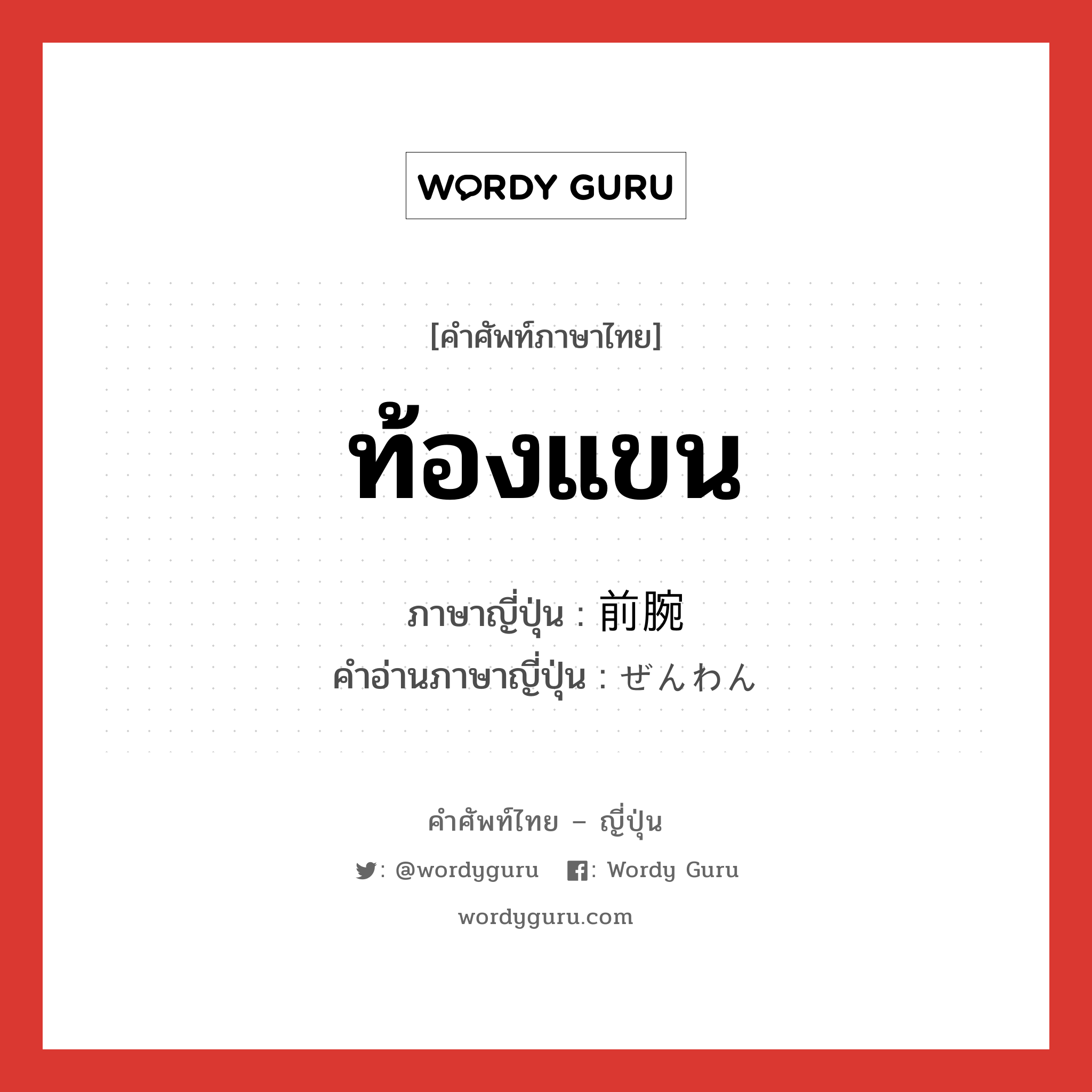 WORDY GURU

[คำศัพท์ภาษาไทย]

ท้องแขน

ภาษาญี่ปุ่น : 前腕
คำอ่านภาษาญี่ปุ่น : ぜんわん

คำศัพท์ไทย – ญี่ปุ่น

: @wordyguru  : Wordy Guru

wordyguru.com